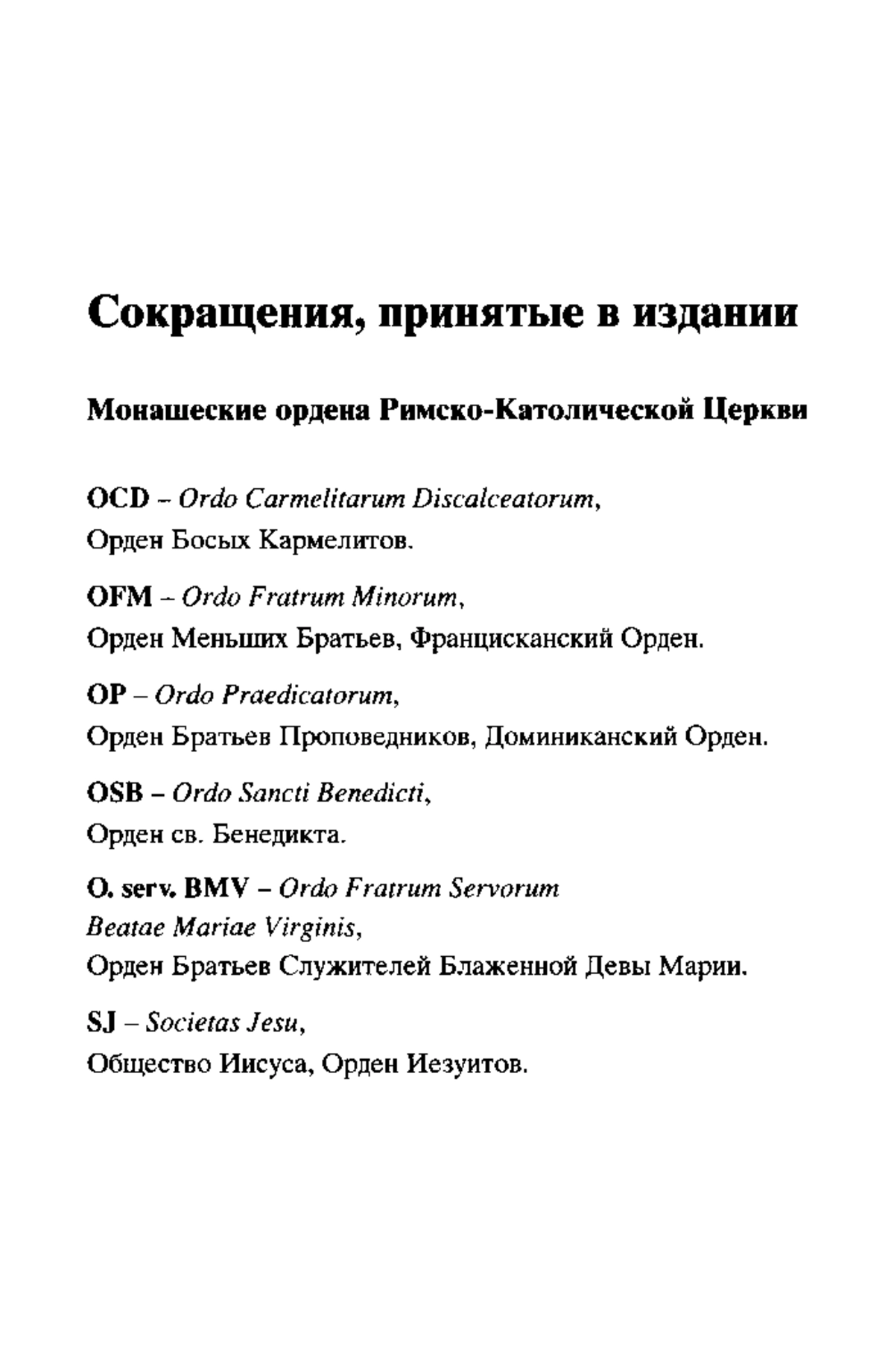 Сокращения, принятые в издании

Монашеские ордена Римско-Католической Церкви

OCD – Ordo Carmelitarum Discalceatorum,
Орден Босых Кармелитов.

OFM – Ordo Fratrum Minorum,
Орден Меньших Братьев, Францисканский Орден.

OP – Ordo Praedicatorum,
Орден Братьев Проповедников, Доминиканский Орден.

OSB – Ordo Sancti Benedicti,
Орден св. Бенедикта.

O. serv. BMV – Ordo Fratrum Servorum Beatae Mariae Virginis,
Орден Братьев Служителей Блаженной Девы Марии.

SJ – Societas Jesu,
Общество Иисуса, Орден Иезуитов.